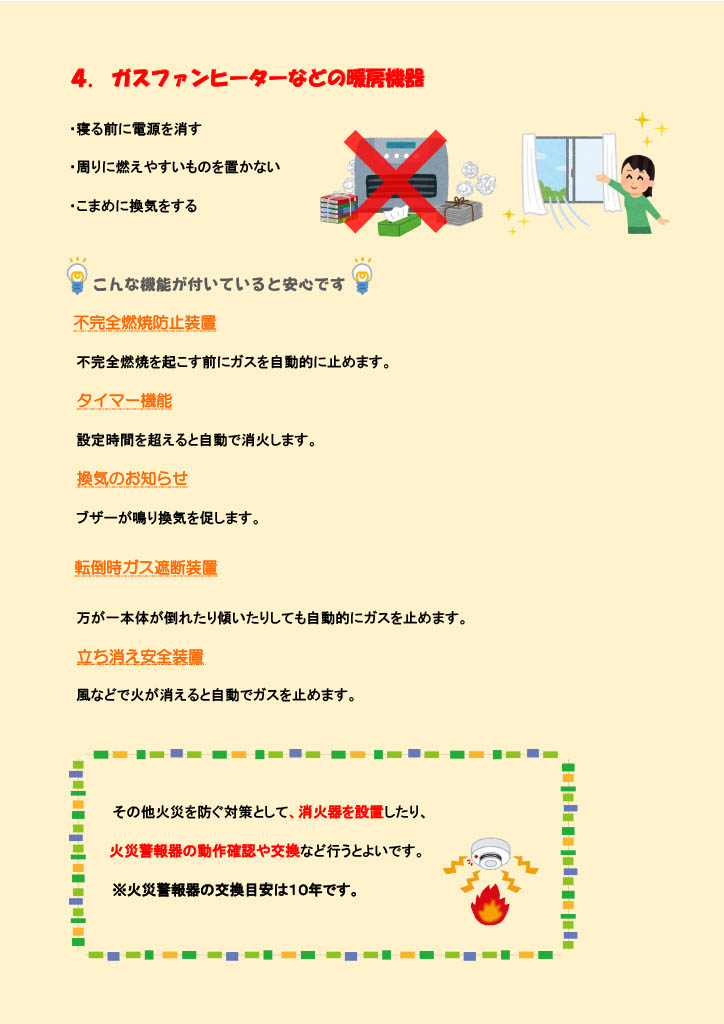 4. ガスファンヒーターなどの暖房機器

・寝る前に電源を消す

・周りに燃えやすいものを置かない

・こまめに換気をする

こんな機能が付いていると安心です

不完全燃焼防止装置

不完全燃焼を起こす前にガスを自動的に止めます。

タイマー機能

設定時間を超えると自動で消火します。

換気のお知らせ

ブザーが鳴り換気を促します。

転倒時ガス遮断装置

万が一本体が倒れたり傾いたりしても自動的にガスを止めます。

立ち消え安全装置

風などで火が消えると自動でガスを止めます。

その他火災を防ぐ対策として、消火器を設置したり、

火災警報器の動作確認や交換など行うとよいです。

※火災警報器の交換目安は10年です。